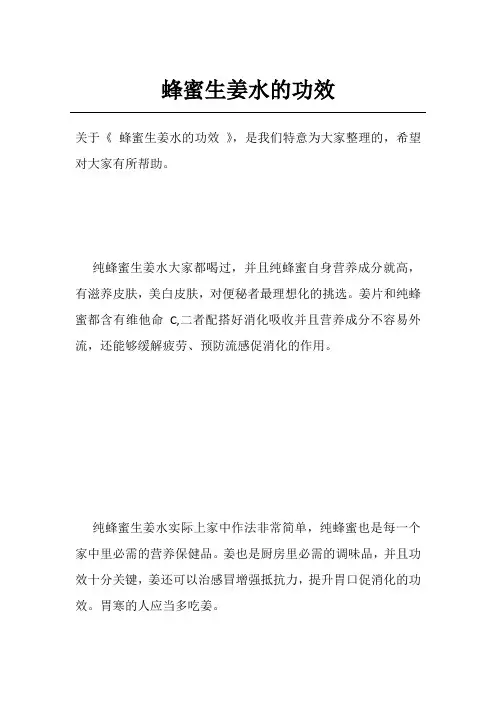 蜂蜜生姜水的功效

关于《 蜂蜜生姜水的功效 》，是我们特意为大家整理的，希望对大家有所帮助。

纯蜂蜜生姜水大家都喝过，并且纯蜂蜜自身营养成分就高，有滋养皮肤，美白皮肤，对便秘者最理想化的挑选。姜片和纯蜂蜜都含有维他命 C,二者配搭好消化吸收并且营养成分不容易外流，还能够缓解疲劳、预防流感促消化的作用。

纯蜂蜜生姜水实际上家中作法非常简单，纯蜂蜜也是每一个家中里必需的营养保健品。姜也是厨房里必需的调味品，并且功效十分关键，姜还可以治感冒增强抵抗力，提升胃口促消化的功效。胃寒的人应当多吃姜。